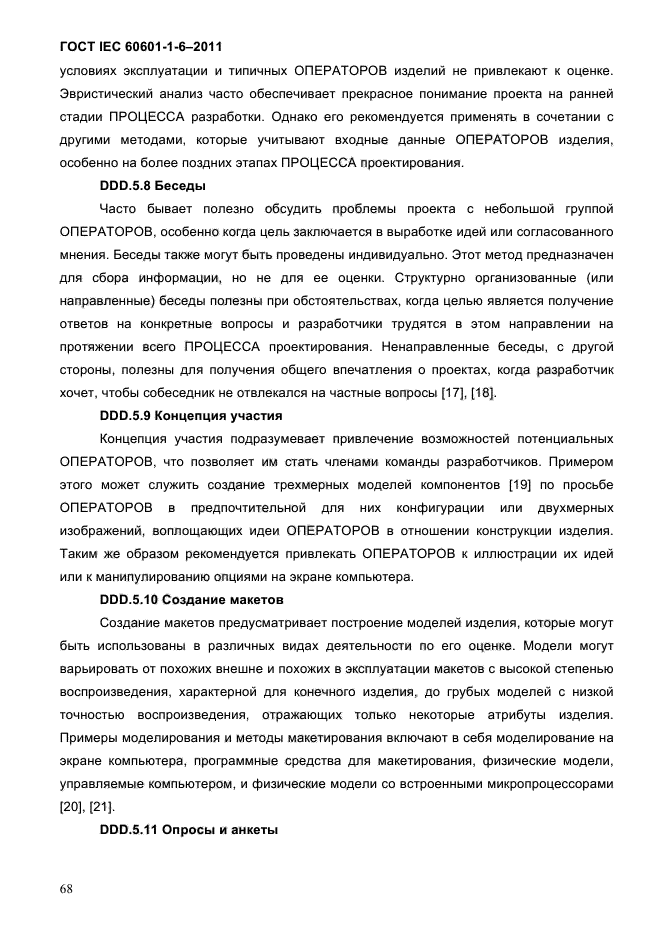 ГОСТ IEC 60601-1-6–2011

условиях эксплуатации и типичных ОПЕРАТОРОВ изделий не привлекают к оценке. Эвристический анализ часто обеспечивает прекрасное понимание проекта на ранней стадии ПРОЦЕССА разработки. Однако его рекомендуется применять в сочетании с другими методами, которые учитывают входные данные ОПЕРАТОРОВ изделия, особенно на более поздних этапах ПРОЦЕССА проектирования.

DDD.5.8 Беседы

Часто бывает полезно обсудить проблемы проекта с небольшой группой ОПЕРАТОРОВ, особенно когда цель заключается в выработке идей или согласованного мнения. Беседы также могут быть проведены индивидуально. Этот метод предназначен для сбора информации, но не для ее оценки. Структурно организованные (или направленные) беседы полезны при обстоятельствах, когда целью является получение ответов на конкретные вопросы и разработчики трудятся в этом направлении на протяжении всего ПРОЦЕССА проектирования. Ненаправленные беседы, с другой стороны, полезны для получения общего впечатления о проектах, когда разработчик хочет, чтобы собеседник не отвлекался на частные вопросы [17], [18].

DDD.5.9 Концепция участия

Концепция участия подразумевает привлечение возможностей потенциальных ОПЕРАТОРОВ, что позволяет им стать членами команды разработчиков. Примером этого может служить создание трехмерных моделей компонентов [19] по просьбе ОПЕРАТОРОВ в предпочтительной для них конфигурации или двухмерных изображений, воплощающих идеи ОПЕРАТОРОВ в отношении конструкции изделия. Таким же образом рекомендуется привлекать ОПЕРАТОРОВ к иллюстрации их идей или к манипулированию опциями на экране компьютера.

DDD.5.10 Создание макетов

Создание макетов предусматривает построение моделей изделия, которые могут быть использованы в различных видах деятельности по его оценке. Модели могут варьировать от похожих внешне и похожих в эксплуатации макетов с высокой степенью воспроизведения, характерной для конечного изделия, до грубых моделей с низкой точностью воспроизведения, отражающих только некоторые атрибуты изделия. Примеры моделирования и методы макетирования включают в себя моделирование на экране компьютера, программные средства для макетирования, физические модели, управляемые компьютером, и физические модели со встроенными микропроцессорами [20], [21].

DDD.5.11 Опросы и анкеты

68